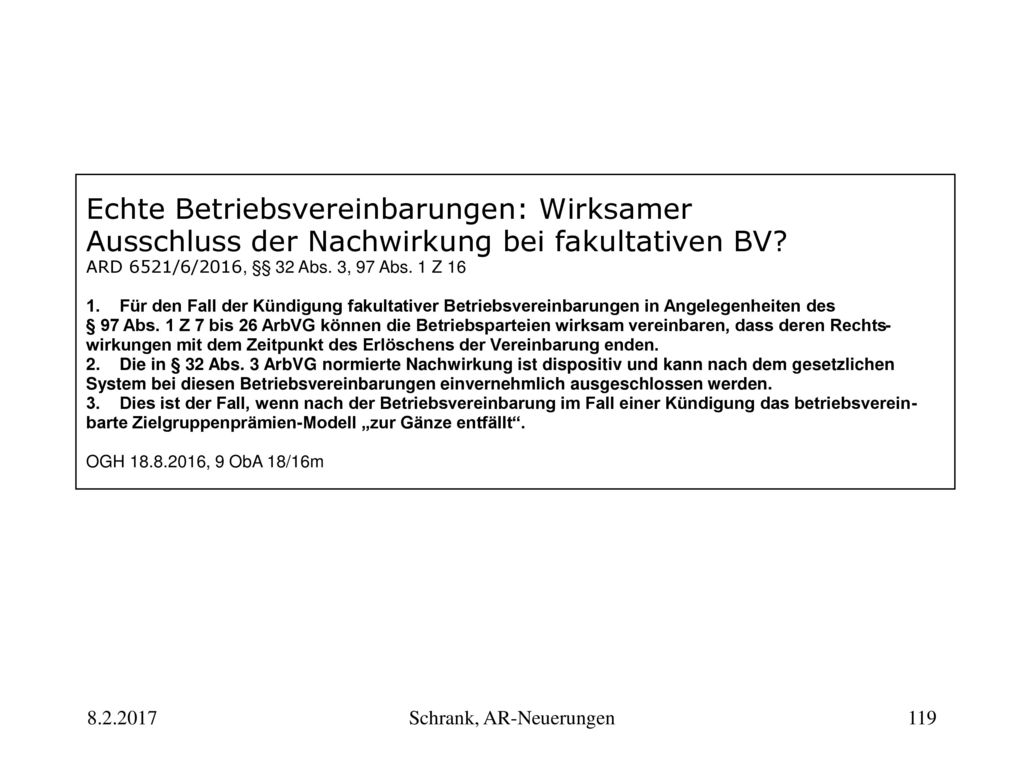 Echte Betriebsvereinbarungen: Wirksamer Ausschluss der Nachwirkung bei fakultativen BV?
ARD 6521/6/2016, §§ 32 Abs. 3, 97 Abs. 1 Z 16

1. Für den Fall der Kündigung fakultativer Betriebsvereinbarungen in Angelegenheiten des § 97 Abs. 1 Z 7 bis 26 ArbVG können die Betriebsparteien wirksam vereinbaren, dass deren Rechtswirkungen mit dem Zeitpunkt des Erlöschens der Vereinbarung enden.
2. Die in § 32 Abs. 3 ArbVG normierte Nachwirkung ist dispositiv und kann nach dem gesetzlichen System bei diesen Betriebsvereinbarungen einvernehmlich ausgeschlossen werden.
3. Dies ist der Fall, wenn nach der Betriebsvereinbarung im Fall einer Kündigung das betriebsvereinbarte Zielgruppenprämien-Modell „zur Gänze entfällt“.

OGH 18.8.2016, 9 ObA 18/16m

8.2.2017 Schrank, AR-Neuerungen 119